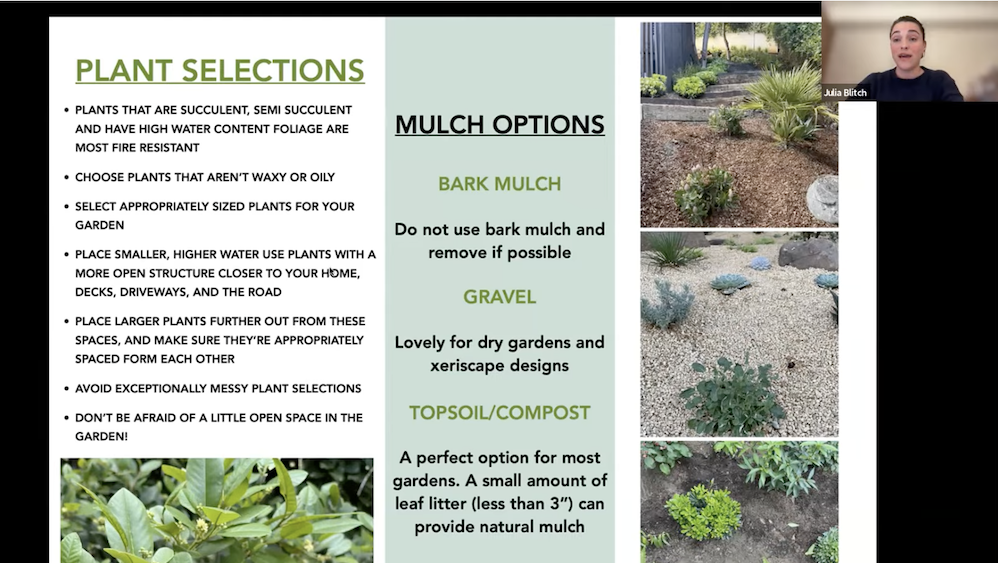 PLANT SELECTIONS

• PLANTS THAT ARE SUCCULENT, SEMI SUCCULENT AND HAVE HIGH WATER CONTENT FOLIAGE ARE MOST FIRE RESISTANT

• CHOOSE PLANTS THAT AREN'T WAXY OR OILY

• SELECT APPROPRIATELY SIZED PLANTS FOR YOUR GARDEN

• PLACE SMALLER, HIGHER WATER USE PLANTS WITH A MORE OPEN STRUCTURE CLOSER TO YOUR HOME, DECKS, DRIVEWAYS, AND THE ROAD

• PLACE LARGER PLANTS FURTHER OUT FROM THESE SPACES, AND MAKE SURE THEY'RE APPROPRIATELY SPACED FORM EACH OTHER

• AVOID EXCEPTIONALLY MESSY PLANT SELECTIONS

• DON'T BE AFRAID OF A LITTLE OPEN SPACE IN THE GARDEN!

MULCH OPTIONS

BARK MULCH

Do not use bark mulch and remove if possible

GRAVEL

Lovely for dry gardens and xeriscape designs

TOPSOIL/COMPOST

A perfect option for most gardens. A small amount of leaf litter (less than 3") can provide natural mulch

Julia Blitch